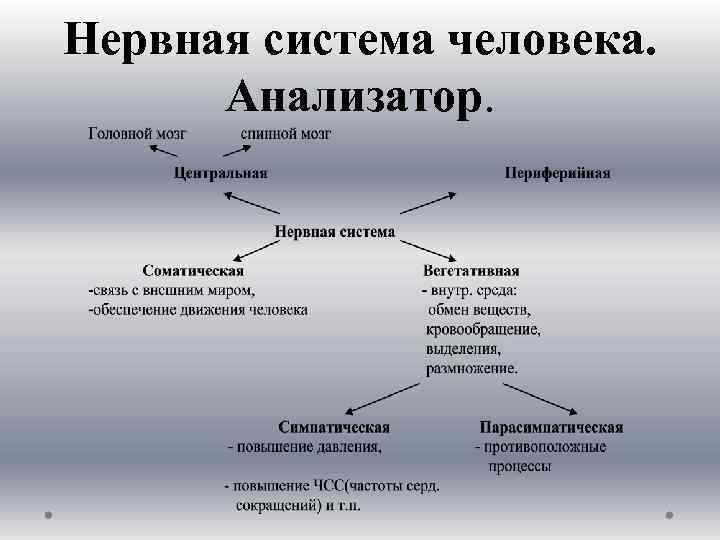 Нервная система человека. Анализатор.

Головной мозг

спинной мозг

Центральная

Периферийная

Нервная система

Соматическая
-связь с внешним миром,
-обеспечение движения человека

Вегетативная
- внутр. среда:
обмен веществ,
кровообращение,
выделения,
размножение.

Симпатическая
- повышение давления,

- повышение ЧСС(частоты серд. сокращений) и т.п.

Парасимпатическая
- противоположные процессы